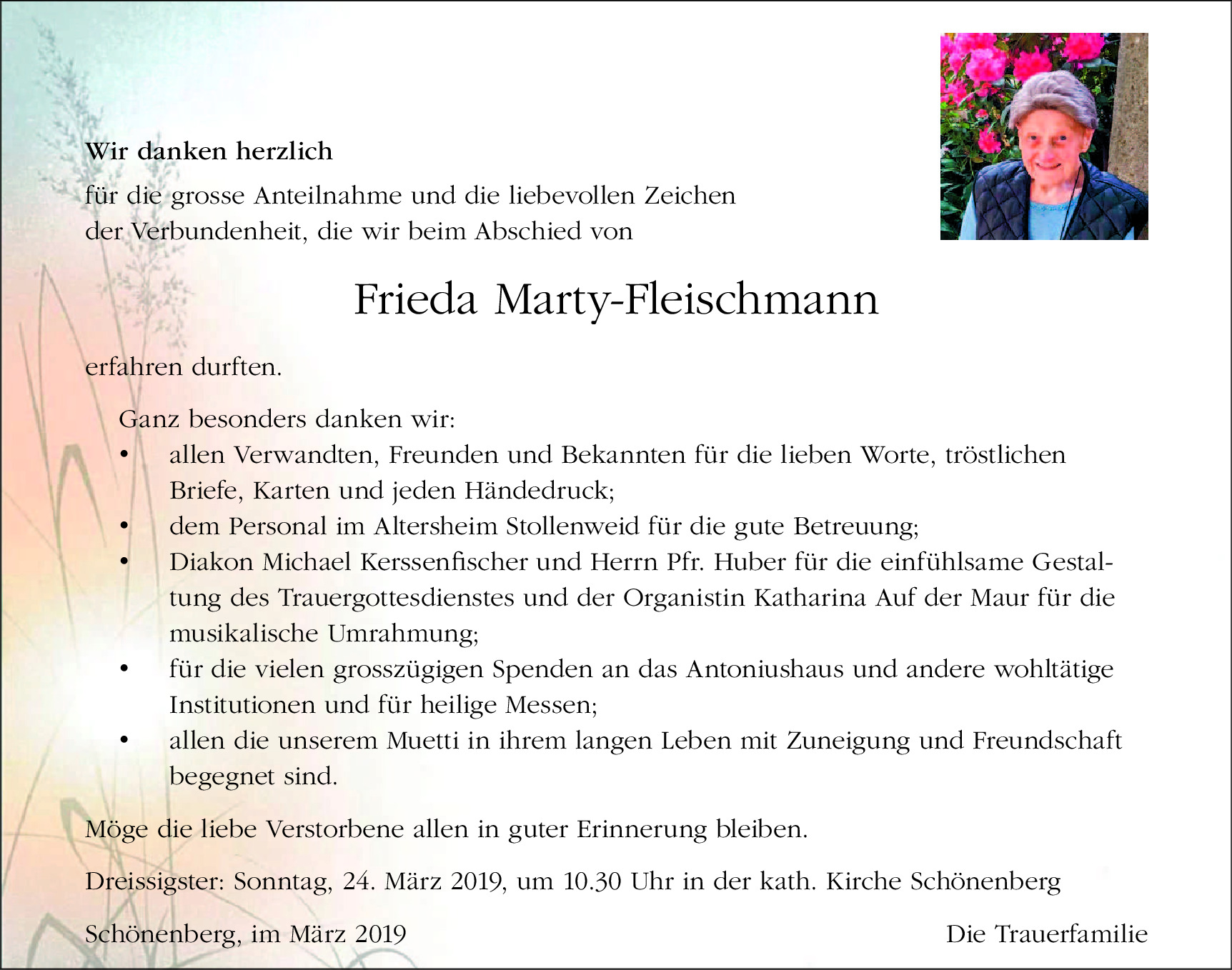 Wir danken herzlich

für die grosse Anteilnahme und die liebevollen Zeichen der Verbundenheit, die wir beim Abschied von

Frieda Marty-Fleischmann

erfahren durften.

Ganz besonders danken wir:
• allen Verwandten, Freunden und Bekannten für die lieben Worte, tröstlichen Briefe, Karten und jeden Händedruck;
• dem Personal im Altersheim Stollenweid für die gute Betreuung;
• Diakon Michael Kerssenfischer und Herrn Pfr. Huber für die einfühlsame Gestaltung des Trauergottesdienstes und der Organistin Katharina Auf der Maur für die musikalische Umrahmung;
• für die vielen grosszügigen Spenden an das Antoniushaus und andere wohltätige Institutionen und für heilige Messen;
• allen die unserem Muetti in ihrem langen Leben mit Zuneigung und Freundschaft begegnet sind.

Möge die liebe Verstorbene allen in guter Erinnerung bleiben.

Dreissigster: Sonntag, 24. März 2019, um 10.30 Uhr in der kath. Kirche Schönenberg

Schönenberg, im März 2019

Die Trauerfamilie